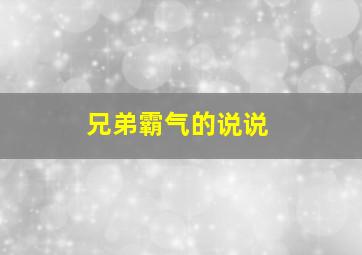 兄弟霸气的说说